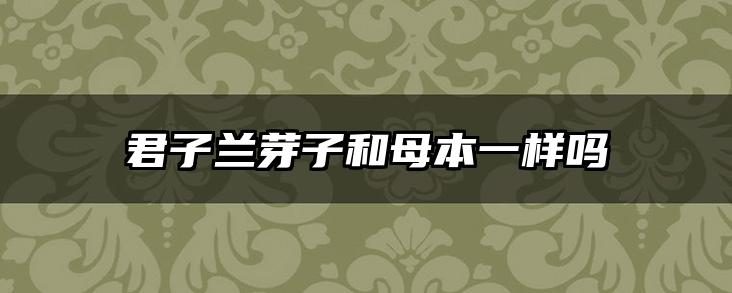 君子兰芽子和母本一样吗